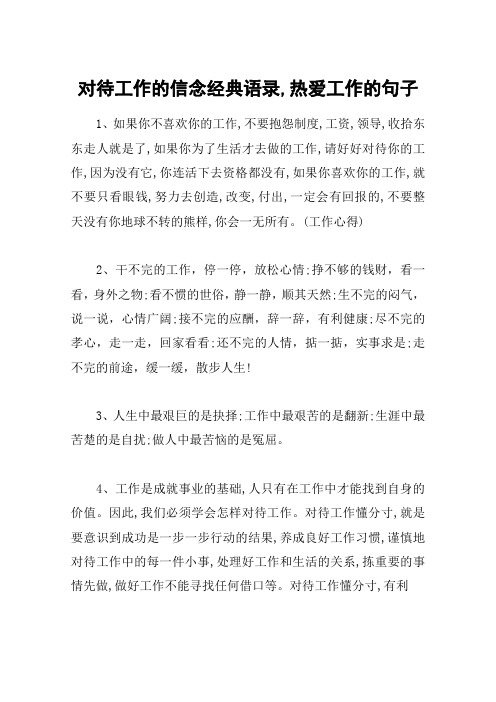 对待工作的信念经典语录,热爱工作的句子

1、如果你不喜欢你的工作,不要抱怨制度,工资,领导,收拾东东走人就是了,如果你为了生活才去做的工作,请好好对待你的工作,因为没有它,你连活下去资格都没有,如果你喜欢你的工作,就不要只看眼钱,努力去创造,改变,付出,一定会有回报的,不要整天没有你地球不转的熊样,你会一无所有。(工作心得)

2、干不完的工作，停一停，放松心情;挣不够的钱财，看一看，身外之物;看不惯的世俗，静一静，顺其天然;生不完的闷气，说一说，心情广阔;接不完的应酬，辞一辞，有利健康;尽不完的孝心，走一走，回家看看;还不完的人情，掂一掂，实事求是;走不完的前途，缓一缓，散步人生!

3、人生中最艰巨的是抉择;工作中最艰苦的是翻新;生涯中最苦楚的是自扰;做人中最苦恼的是冤屈。

4、工作是成就事业的基础,人只有在工作中才能找到自身的价值。因此,我们必须学会怎样对待工作。对待工作懂分寸,就是要意识到成功是一步一步行动的结果,养成良好工作习惯,谨慎地对待工作中的每一件小事,处理好工作和生活的关系,拣重要的事情先做,做好工作不能寻找任何借口等。对待工作懂分寸,有利